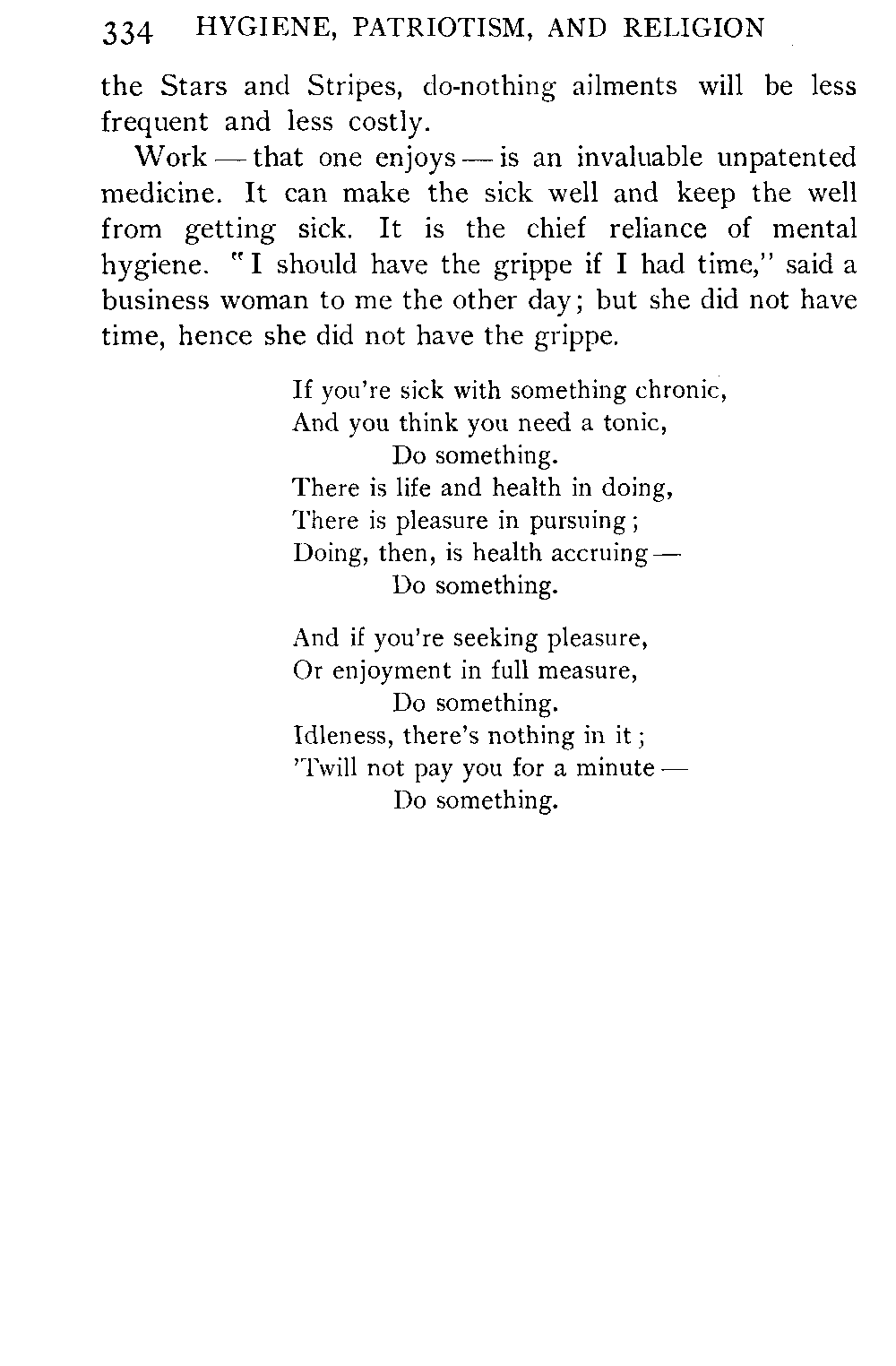 334 HYGIENE, PATRIOTISM, AND RELIGION

the Stars and Stripes, do-nothing ailments will be less frequent and less costly.

Work — that one enjoys — is an invaluable unpatented medicine. It can make the sick well and keep the well from getting sick. It is the chief reliance of mental hygiene. "I should have the grippe if I had time," said a business woman to me the other day; but she did not have time, hence she did not have the grippe.

If you're sick with something chronic,
And you think you need a tonic,
Do something.
There is life and health in doing,
There is pleasure in pursuing;
Doing, then, is health accruing —
Do something.

And if you're seeking pleasure,
Or enjoyment in full measure,
Do something.
Idleness, there's nothing in it;
'Twill not pay you for a minute —
Do something.